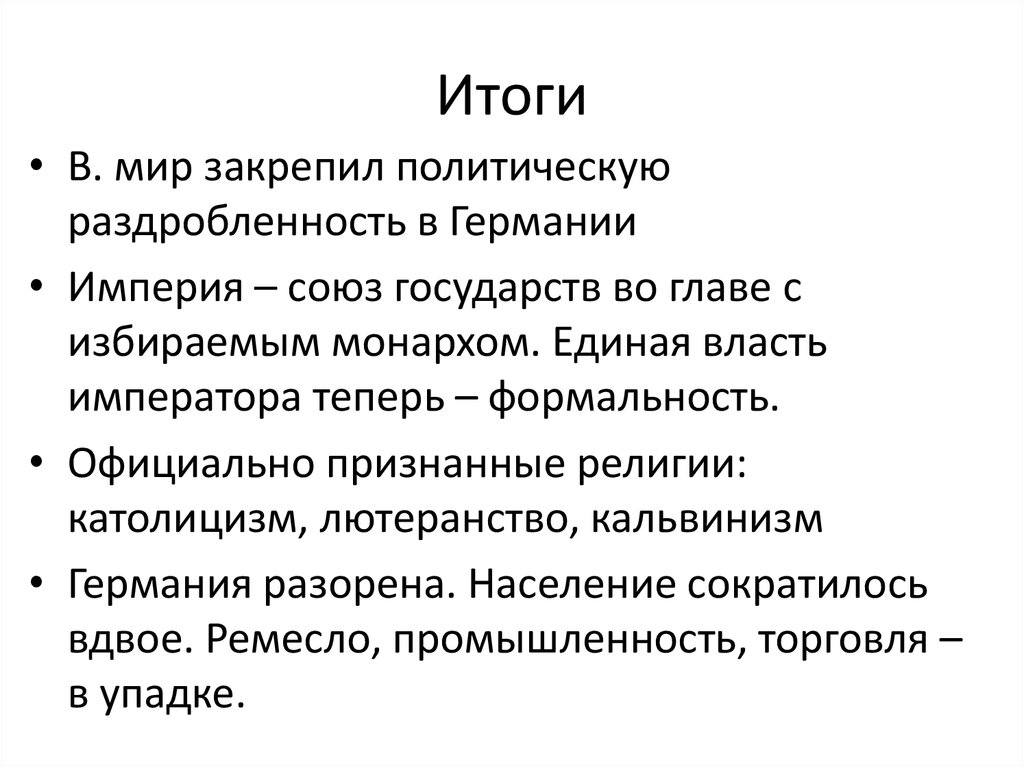 Итоги

• В. мир закрепил политическую раздробленность в Германии

• Империя – союз государств во главе с избираемым монархом. Единая власть императора теперь – формальность.

• Официально признанные религии: католицизм, лютеранство, кальвинизм

• Германия разорена. Население сократилось вдвое. Ремесло, промышленность, торговля – в упадке.